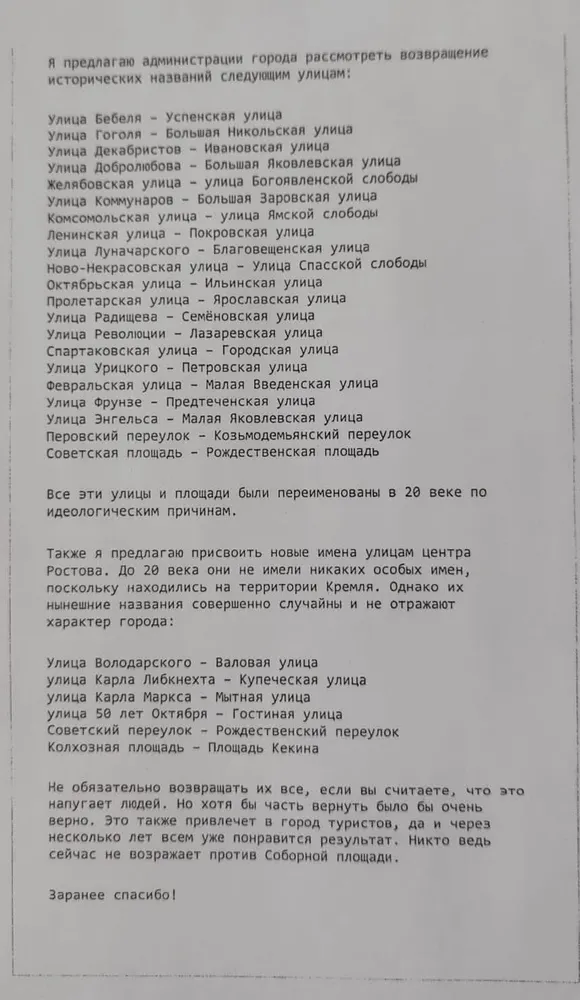 Я предлагаю администрации города рассмотреть возвращение исторических названий следующим улицам:

Улица Бебеля - Успенская улица
Улица Гоголя - Большая Никольская улица
Улица Декабристов - Ивановская улица
Улица Добролюбова - Большая Яковлевская улица
Желябовская улица - улица Богоявленской слободы
Улица Коммунаров - Большая Заровская улица
Комсомольская улица - улица Ямской слободы
Ленинская улица - Покровская улица
Улица Луначарского - Благовещенская улица
Ново-Некрасовская улица - Улица Спасской слободы
Октябрьская улица - Ильинская улица
Пролетарская улица - Ярославская улица
Улица Радищева - Семёновская улица
Улица Революции - Лазаревская улица
Спартаковская улица - Городская улица
Улица Урицкого - Петровская улица
Февральская улица - Малая Введенская улица
Улица Фрунзе - Предтеченская улица
Улица Энгельса - Малая Яковлевская улица
Перовский переулок - Козьмодемьянский переулок
Советская площадь - Рождественская площадь

Все эти улицы и площади были переименованы в 20 веке по идеологическим причинам.

Также я предлагаю присвоить новые имена улицам центра Ростова. До 20 века они не имели никаких особых имен, поскольку находились на территории Кремля. Однако их нынешние названия совершенно случайны и не отражают характер города:

Улица Володарского - Валовая улица
улица Карла Либкнехта - Купеческая улица
улица Карла Маркса - Мытная улица
улица 50 лет Октября - Гостиная улица
Советский переулок - Рождественский переулок
Колхозная площадь - Площадь Кекина

Не обязательно возвращать их все, если вы считаете, что это напугает людей. Но хотя бы часть вернуть было бы очень верно. Это также привлечет в город туристов, да и через несколько лет всем уже понравится результат. Никто ведь сейчас не возражает против Соборной площади.

Заранее спасибо!